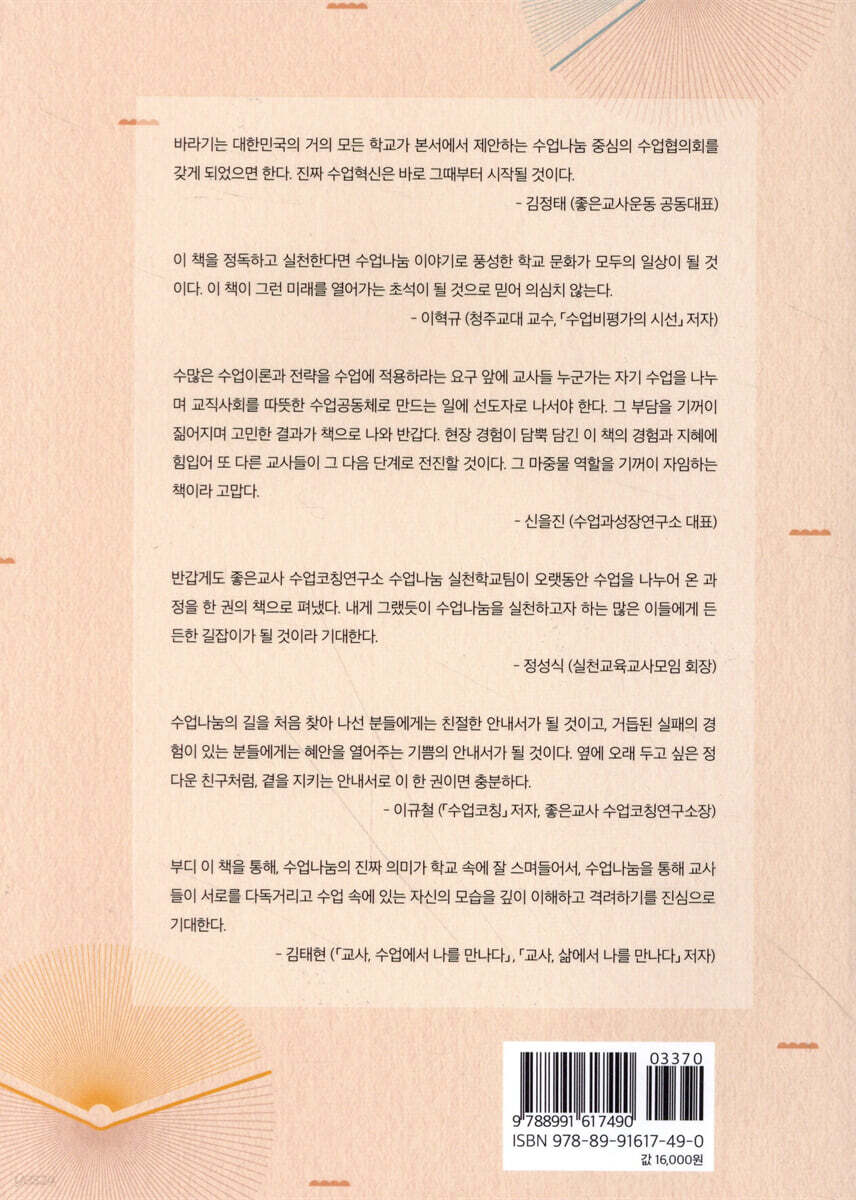 바라기는 대한민국의 거의 모든 학교가 본서에서 제안하는 수업나눔 중심의 수업협의회를 갖게 되었으면 한다. 진짜 수업혁신은 바로 그때부터 시작될 것이다.

- 김정태 (좋은교사운동 공동대표)

이 책을 정독하고 실천한다면 수업나눔 이야기로 풍성한 학교 문화가 모두의 일상이 될 것이다. 이 책이 그런 미래를 열어가는 초석이 될 것으로 믿어 의심치 않는다.

- 이혁규 (청주교대 교수, 「수업비평가의 시선」 저자)

수많은 수업이론과 전략을 수업에 적용하라는 요구 앞에 교사들 누군가는 자기 수업을 나누며 교직사회를 따뜻한 수업공동체로 만드는 일에 선도자로 나서야 한다. 그 부담을 기꺼이 짊어지며 고민한 결과가 책으로 나와 반갑다. 현장 경험이 담뿍 담긴 이 책의 경험과 지혜에 힘입어 또 다른 교사들이 그 다음 단계로 전진할 것이다. 그 마중물 역할을 기꺼이 자임하는 책이라 고맙다.

- 신을진 (수업과성장연구소 대표)

반갑게도 좋은교사 수업코칭연구소 수업나눔 실천학교팀이 오랫동안 수업을 나누어 온 과정을 한 권의 책으로 펴냈다. 내게 그랬듯이 수업나눔을 실천하고자 하는 많은 이들에게 든든한 길잡이가 될 것이라 기대한다.

- 정성식 (실천교육교사모임 회장)

수업나눔의 길을 처음 찾아 나선 분들에게는 친절한 안내서가 될 것이고, 거듭된 실패의 경험이 있는 분들에게는 혜안을 열어주는 기쁨의 안내서가 될 것이다. 옆에 오래 두고 싶은 정다운 친구처럼, 곁을 지키는 안내서로 이 한 권이면 충분하다.

- 이규철 (「수업코칭」 저자, 좋은교사 수업코칭연구소장)

부디 이 책을 통해, 수업나눔의 진짜 의미가 학교 속에 잘 스며들어서, 수업나눔을 통해 교사들이 서로를 다독거리고 수업 속에 있는 자신의 모습을 깊이 이해하고 격려하기를 진심으로 기대한다.

- 김태현 (「교사, 수업에서 나를 만나다」, 「교사, 삶에서 나를 만나다」 저자)

03370
9 788991 617490
ISBN 978-89-91617-49-0
값 16,000원